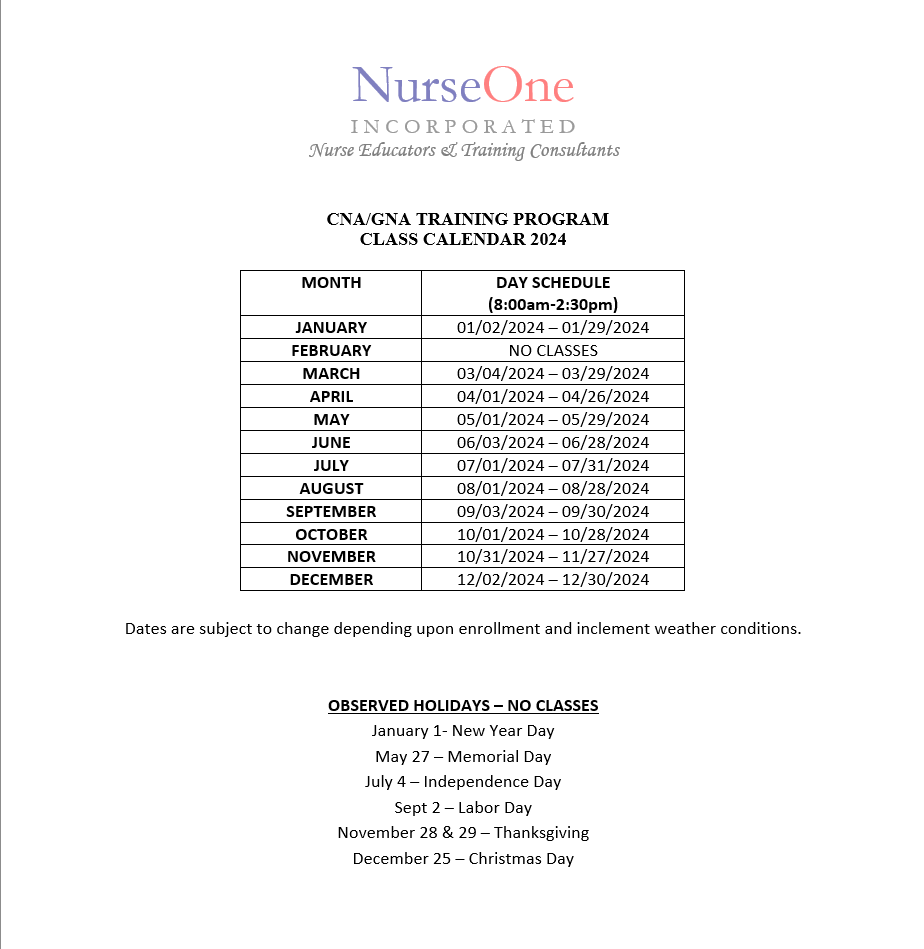 NurseOne
INCORPORATED
Nurse Educators & Training Consultants

CNA/GNA TRAINING PROGRAM
CLASS CALENDAR 2024

| MONTH | DAY SCHEDULE (8:00am-2:30pm) |
|---|---|
| JANUARY | 01/02/2024 – 01/29/2024 |
| FEBRUARY | NO CLASSES |
| MARCH | 03/04/2024 – 03/29/2024 |
| APRIL | 04/01/2024 – 04/26/2024 |
| MAY | 05/01/2024 – 05/29/2024 |
| JUNE | 06/03/2024 – 06/28/2024 |
| JULY | 07/01/2024 – 07/31/2024 |
| AUGUST | 08/01/2024 – 08/28/2024 |
| SEPTEMBER | 09/03/2024 – 09/30/2024 |
| OCTOBER | 10/01/2024 – 10/28/2024 |
| NOVEMBER | 10/31/2024 – 11/27/2024 |
| DECEMBER | 12/02/2024 – 12/30/2024 |

Dates are subject to change depending upon enrollment and inclement weather conditions.

OBSERVED HOLIDAYS – NO CLASSES
January 1- New Year Day
May 27 – Memorial Day
July 4 – Independence Day
Sept 2 – Labor Day
November 28 & 29 – Thanksgiving
December 25 – Christmas Day